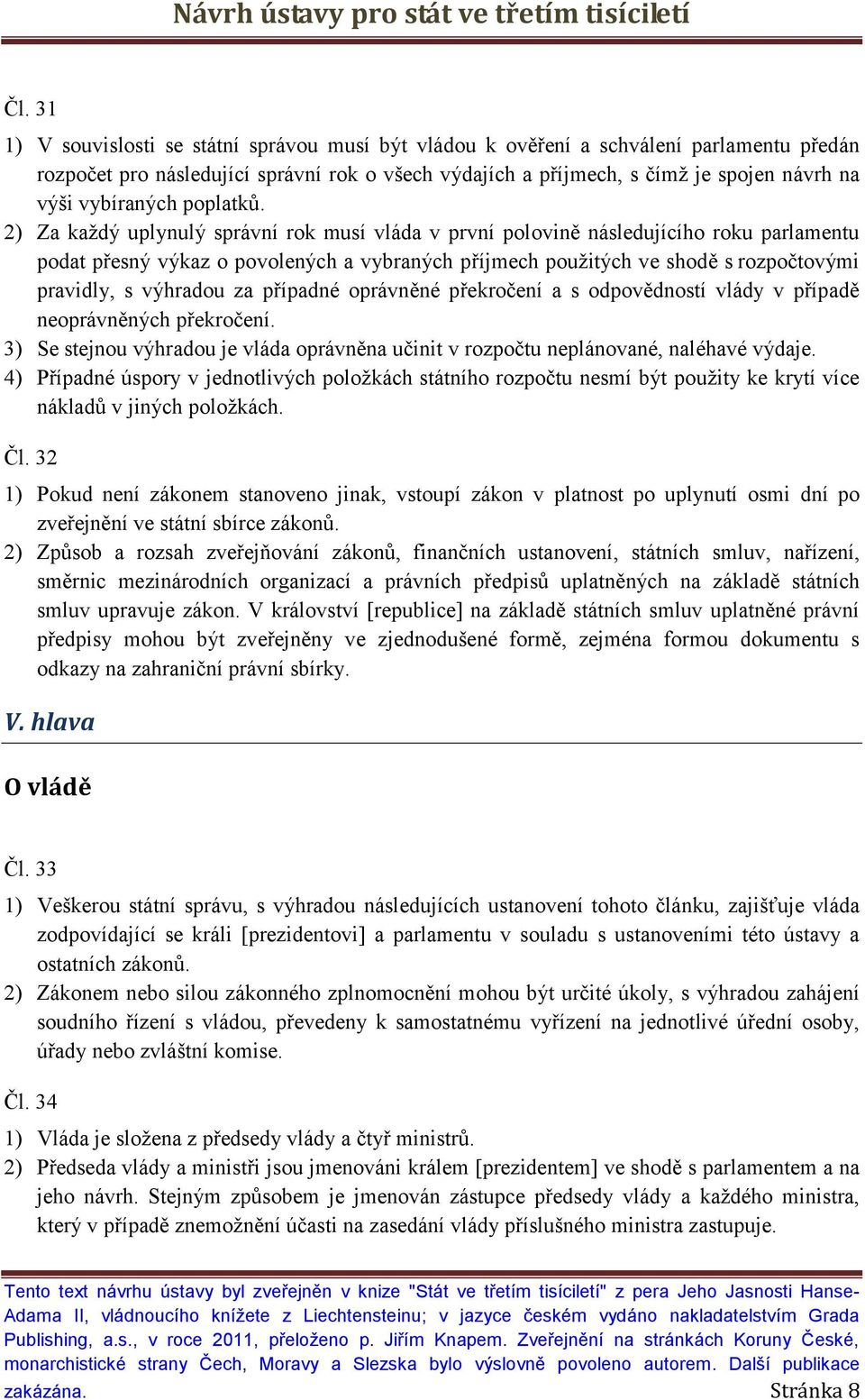 Návrh ústavy pro stát ve třetím tisíciletí

Čl. 31

1) V souvislosti se státní správou musí být vládou k ověření a schválení parlamentu předán rozpočet pro následující správní rok o všech výdajích a příjmech, s čímž je spojen návrh na výši vybíraných poplatků.

2) Za každý uplynulý správní rok musí vláda v první polovině následujícího roku parlamentu podat přesný výkaz o povolených a vybraných příjmech použitých ve shodě s rozpočtovými pravidly, s výhradou za případné oprávněné překročení a s odpovědností vlády v případě neoprávněných překročení.

3) Se stejnou výhradou je vláda oprávněna učinit v rozpočtu neplánované, naléhavé výdaje.

4) Případné úspory v jednotlivých položkách státního rozpočtu nesmí být použity ke krytí více nákladů v jiných položkách.

Čl. 32

1) Pokud není zákonem stanoveno jinak, vstoupí zákon v platnost po uplynutí osmi dní po zveřejnění ve státní sbírce zákonů.

2) Způsob a rozsah zveřejňování zákonů, finančních ustanovení, státních smluv, nařízení, směrnic mezinárodních organizací a právních předpisů uplatněných na základě státních smluv upravuje zákon. V království [republice] na základě státních smluv uplatněné právní předpisy mohou být zveřejněny ve zjednodušené formě, zejména formou dokumentu s odkazy na zahraniční právní sbírky.

V. hlava

O vládě

Čl. 33

1) Veškerou státní správu, s výhradou následujících ustanovení tohoto článku, zajišťuje vláda zodpovídající se králi [prezidentovi] a parlamentu v souladu s ustanoveními této ústavy a ostatních zákonů.

2) Zákonem nebo silou zákonného zplnomocnění mohou být určité úkoly, s výhradou zahájení soudního řízení s vládou, převedeny k samostatnému vyřízení na jednotlivé úřední osoby, úřady nebo zvláštní komise.

Čl. 34

1) Vláda je složena z předsedy vlády a čtyř ministrů.

2) Předseda vlády a ministři jsou jmenováni králem [prezidentem] ve shodě s parlamentem a na jeho návrh. Stejným způsobem je jmenován zástupce předsedy vlády a každého ministra, který v případě znemožnění účasti na zasedání vlády příslušného ministra zastupuje.

Tento text návrhu ústavy byl zveřejněn v knize "Stát ve třetím tisíciletí" z pera Jeho Jasnosti Hanse-Adama II, vládnoucího knížete z Liechtensteinu; v jazyce českém vydáno nakladatelstvím Grada Publishing, a.s., v roce 2011, přeloženo p. Jiřím Knapem. Zveřejnění na stránkách Koruny České, monarchistické strany Čech, Moravy a Slezska bylo výslovně povoleno autorem. Další publikace zakázána.

Stránka 8